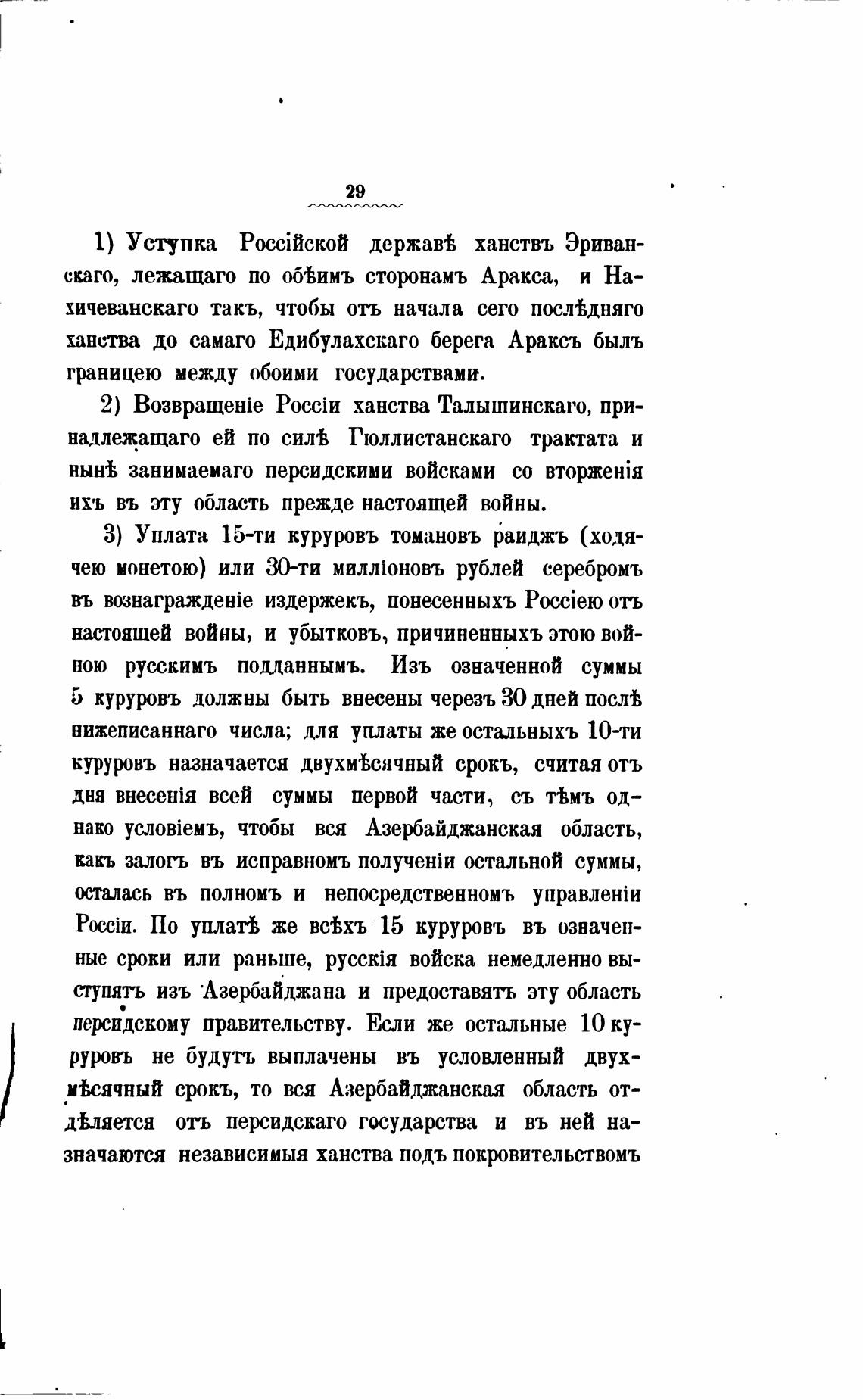 29

1) Уступка Россійской державѣ ханствъ Эриванскаго, лежащаго по обѣимъ сторонамъ Аракса, и Нахичеванскаго такъ, чтобы отъ начала сего послѣдняго ханства до самаго Едибулахскаго берега Араксъ былъ границею между обоими государствами.

2) Возвращеніе Россіи ханства Талышинскаго, принадлежащаго ей по силѣ Гюллистанскаго трактата и нынѣ занимаемаго персидскими войсками со вторженія ихъ въ эту область прежде настоящей войны.

3) Уплата 15-ти куруровъ томановъ раиджъ (ходячею монетою) или 30-ти милліоновъ рублей серебромъ въ вознагражденіе издержекъ, понесенныхъ Россіею отъ настоящей войны, и убытковъ, причиненныхъ этою войною русскимъ подданнымъ. Изъ означенной суммы 5 куруровъ должны быть внесены черезъ 30 дней послѣ нижеписаннаго числа; для уплаты же остальныхъ 10-ти куруровъ назначается двухмѣсячный срокъ, считая отъ дня внесенія всей суммы первой части, съ тѣмъ однако условіемъ, чтобы вся Азербайджанская область, какъ залогъ въ исправномъ полученіи остальной суммы, осталась въ полномъ и непосредственномъ управленіи Россіи. По уплатѣ же всѣхъ 15 куруровъ въ означенные сроки или раньше, русскія войска немедленно выступятъ изъ Азербайджана и предоставятъ эту область персидскому правительству. Если же остальные 10 куруровъ не будутъ выплачены въ условленный двухмѣсячный срокъ, то вся Азербайджанская область отдѣляется отъ персидскаго государства и въ ней назначаются независимыя ханства подъ покровительствомъ